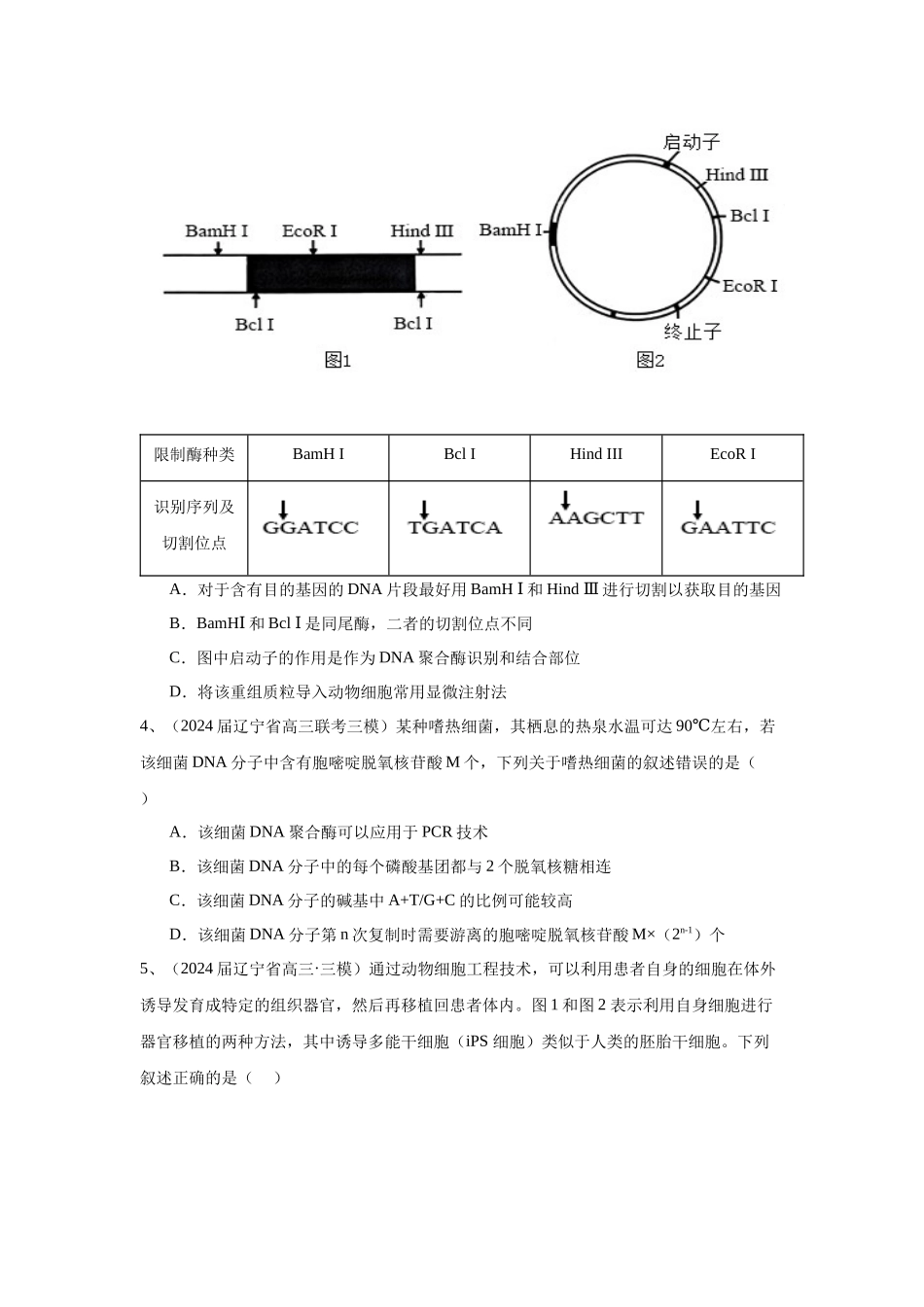 BamH I EcoR I Hind III

Bcl I Bcl I

图1

启动子

Hind III

Bcl I

BamH I

EcoR I

终止子

图2

| 限制酶种类 | BamH I | Bcl I | Hind III | EcoR I |
|---|---|---|---|---|
| 识别序列及切割位点 | ↓ GGATCC | ↓ TGATCA | ↓ AAGCTT | ↓ GAATTC |

A．对于含有目的基因的DNA片段最好用BamH Ⅰ和Hind Ⅲ进行切割以获取目的基因

B．BamHⅠ和Bcl Ⅰ是同尾酶，二者的切割位点不同

C．图中启动子的作用是作为DNA聚合酶识别和结合部位

D．将该重组质粒导入动物细胞常用显微注射法

4、（2024届辽宁省高三联考三模）某种嗜热细菌，其栖息的热泉水温可达90℃左右，若该细菌DNA分子中含有胞嘧啶脱氧核苷酸M个，下列关于嗜热细菌的叙述错误的是（ ）

A．该细菌DNA聚合酶可以应用于PCR技术

B．该细菌DNA分子中的每个磷酸基团都与2个脱氧核糖相连

C．该细菌DNA分子的碱基中A+T/G+C的比例可能较高

D．该细菌DNA分子第n次复制时需要游离的胞嘧啶脱氧核苷酸M×（$2^{n-1}$）个

5、（2024届辽宁省高三·三模）通过动物细胞工程技术，可以利用患者自身的细胞在体外诱导发育成特定的组织器官，然后再移植回患者体内。图1和图2表示利用自身细胞进行器官移植的两种方法，其中诱导多能干细胞（iPS细胞）类似于人类的胚胎干细胞。下列叙述正确的是（ ）